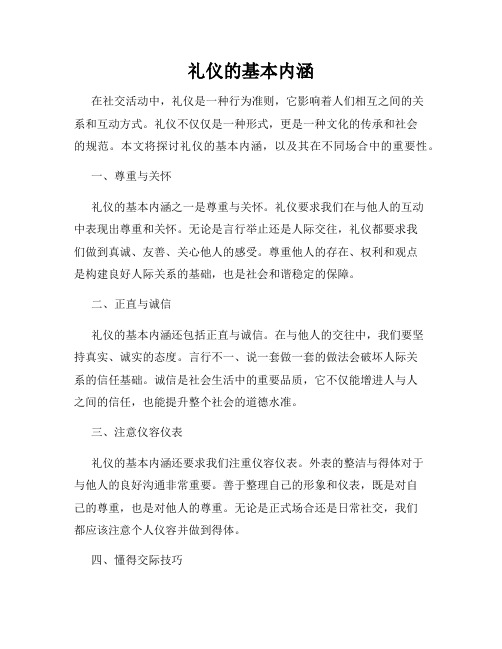 礼仪的基本内涵

在社交活动中，礼仪是一种行为准则，它影响着人们相互之间的关系和互动方式。礼仪不仅仅是一种形式，更是一种文化的传承和社会的规范。本文将探讨礼仪的基本内涵，以及其在不同场合中的重要性。

一、尊重与关怀

礼仪的基本内涵之一是尊重与关怀。礼仪要求我们在与他人的互动中表现出尊重和关怀。无论是言行举止还是人际交往，礼仪都要求我们做到真诚、友善、关心他人的感受。尊重他人的存在、权利和观点是构建良好人际关系的基础，也是社会和谐稳定的保障。

二、正直与诚信

礼仪的基本内涵还包括正直与诚信。在与他人的交往中，我们要坚持真实、诚实的态度。言行不一、说一套做一套的做法会破坏人际关系的信任基础。诚信是社会生活中的重要品质，它不仅能增进人与人之间的信任，也能提升整个社会的道德水准。

三、注意仪容仪表

礼仪的基本内涵还要求我们注重仪容仪表。外表的整洁与得体对于与他人的良好沟通非常重要。善于整理自己的形象和仪表，既是对自己的尊重，也是对他人的尊重。无论是正式场合还是日常社交，我们都应该注意个人仪容并做到得体。

四、懂得交际技巧